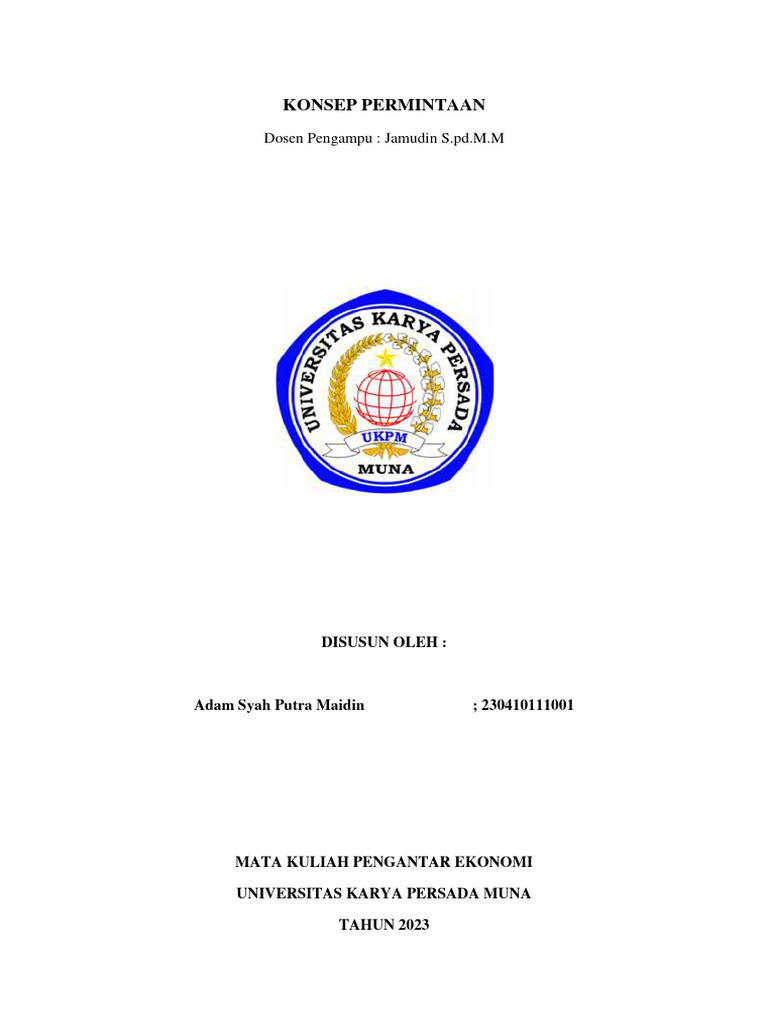 KONSEP PERMINTAAN

Dosen Pengampu : Jamudin S.pd.M.M

UNIVERSITAS KARYA PERSADA

UKPM

MUNA

DISUSUN OLEH :

Adam Syah Putra Maidin ; 230410111001

MATA KULIAH PENGANTAR EKONOMI

UNIVERSITAS KARYA PERSADA MUNA

TAHUN 2023